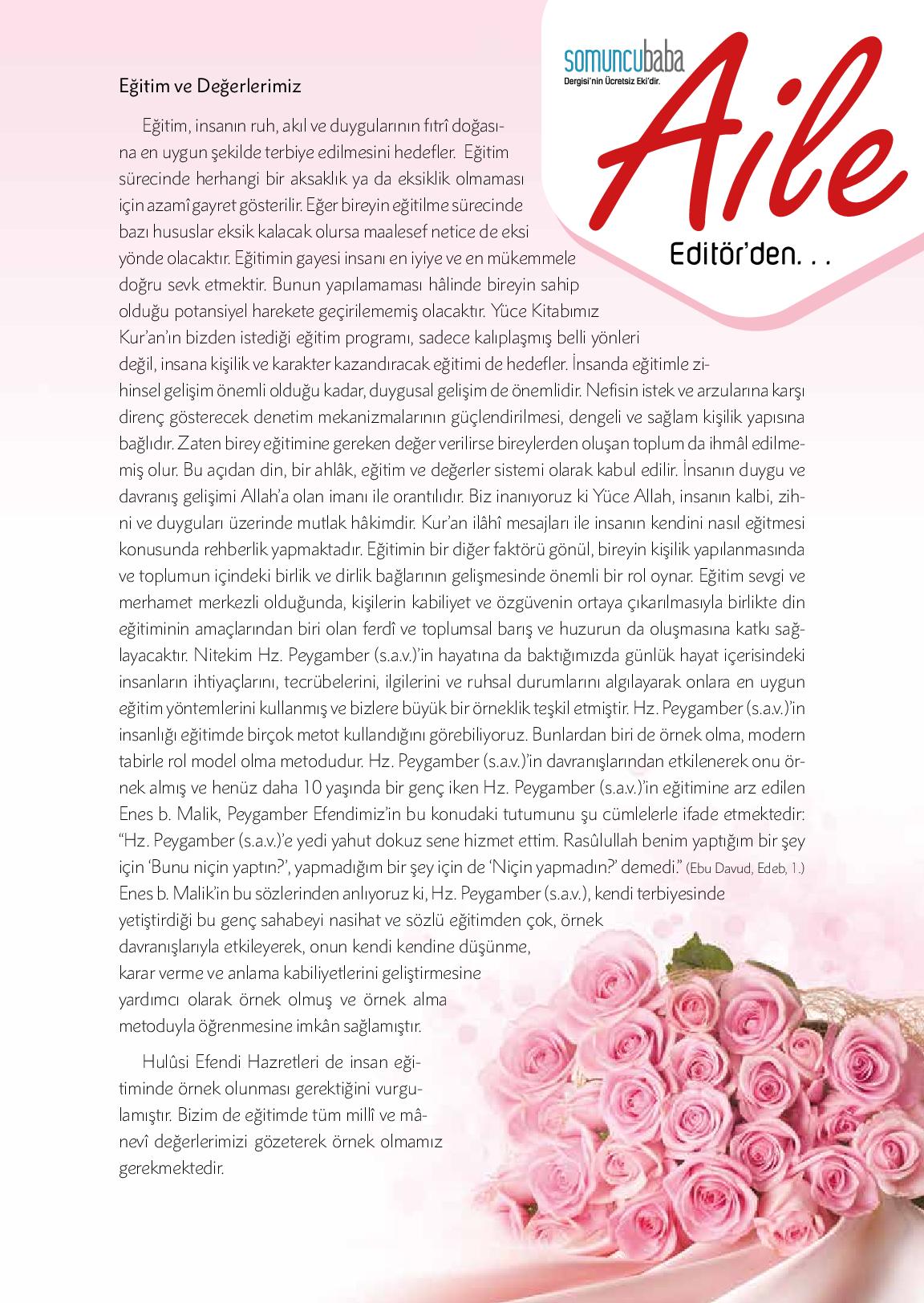 somuncubaba
Dergisi'nin Ücretsiz Eki'dir.
Aile
Editör'den. . .

Eğitim ve Değerlerimiz

Eğitim, insanın ruh, akıl ve duygularının fıtrî doğasına en uygun şekilde terbiye edilmesini hedefler. Eğitim sürecinde herhangi bir aksaklık ya da eksiklik olmaması için azamî gayret gösterilir. Eğer bireyin eğitilme sürecinde bazı hususlar eksik kalacak olursa maalesef netice de eksi yönde olacaktır. Eğitimin gayesi insanı en iyiye ve en mükemmele doğru sevk etmektir. Bunun yapılamaması hâlinde bireyin sahip olduğu potansiyel harekete geçirilememiş olacaktır. Yüce Kitabımız Kur'an'ın bizden istediği eğitim programı, sadece kalıplaşmış belli yönleri değil, insana kişilik ve karakter kazandıracak eğitimi de hedefler. İnsanda eğitimle zihinsel gelişim önemli olduğu kadar, duygusal gelişim de önemlidir. Nefisin istek ve arzularına karşı direnç gösterecek denetim mekanizmalarının güçlendirilmesi, dengeli ve sağlam kişilik yapısına bağlıdır. Zaten birey eğitimine gereken değer verilirse bireylerden oluşan toplum da ihmâl edilmemiş olur. Bu açıdan din, bir ahlâk, eğitim ve değerler sistemi olarak kabul edilir. İnsanın duygu ve davranış gelişimi Allah'a olan imanı ile orantılıdır. Biz inanıyoruz ki Yüce Allah, insanın kalbi, zihni ve duyguları üzerinde mutlak hâkimdir. Kur'an ilâhî mesajları ile insanın kendini nasıl eğitmesi konusunda rehberlik yapmaktadır. Eğitimin bir diğer faktörü gönül, bireyin kişilik yapılanmasında ve toplumun içindeki birlik ve dirlik bağlarının gelişmesinde önemli bir rol oynar. Eğitim sevgi ve merhamet merkezli olduğunda, kişilerin kabiliyet ve özgüvenin ortaya çıkarılmasıyla birlikte din eğitiminin amaçlarından biri olan ferdî ve toplumsal barış ve huzurun da oluşmasına katkı sağlayacaktır. Nitekim Hz. Peygamber (s.a.v.)'in hayatına da baktığımızda günlük hayat içerisindeki insanların ihtiyaçlarını, tecrübelerini, ilgilerini ve ruhsal durumlarını algılayarak onlara en uygun eğitim yöntemlerini kullanmış ve bizlere büyük bir örneklik teşkil etmiştir. Hz. Peygamber (s.a.v.)'in insanlığı eğitimde birçok metot kullandığını görebiliyoruz. Bunlardan biri de örnek olma, modern tabirle rol model olma metodudur. Hz. Peygamber (s.a.v.)'in davranışlarından etkilenerek onu örnek almış ve henüz daha 10 yaşında bir genç iken Hz. Peygamber (s.a.v.)'in eğitimine arz edilen Enes b. Malik, Peygamber Efendimiz'in bu konudaki tutumunu şu cümlelerle ifade etmektedir: "Hz. Peygamber (s.a.v.)'e yedi yahut dokuz sene hizmet ettim. Rasûlullah benim yaptığım bir şey için 'Bunu niçin yaptın?', yapmadığım bir şey için de 'Niçin yapmadın?' demedi." (Ebu Davud, Edeb, 1.) Enes b. Malik'in bu sözlerinden anlıyoruz ki, Hz. Peygamber (s.a.v.), kendi terbiyesinde yetiştirdiği bu genç sahabeyi nasihat ve sözlü eğitimden çok, örnek davranışlarıyla etkileyerek, onun kendi kendine düşünme, karar verme ve anlama kabiliyetlerini geliştirmesine yardımcı olarak örnek olmuş ve örnek alma metoduyla öğrenmesine imkân sağlamıştır.

Hulûsi Efendi Hazretleri de insan eğitiminde örnek olunması gerektiğini vurgulamıştır. Bizim de eğitimde tüm millî ve mânevî değerlerimizi gözeterek örnek olmamız gerekmektedir.